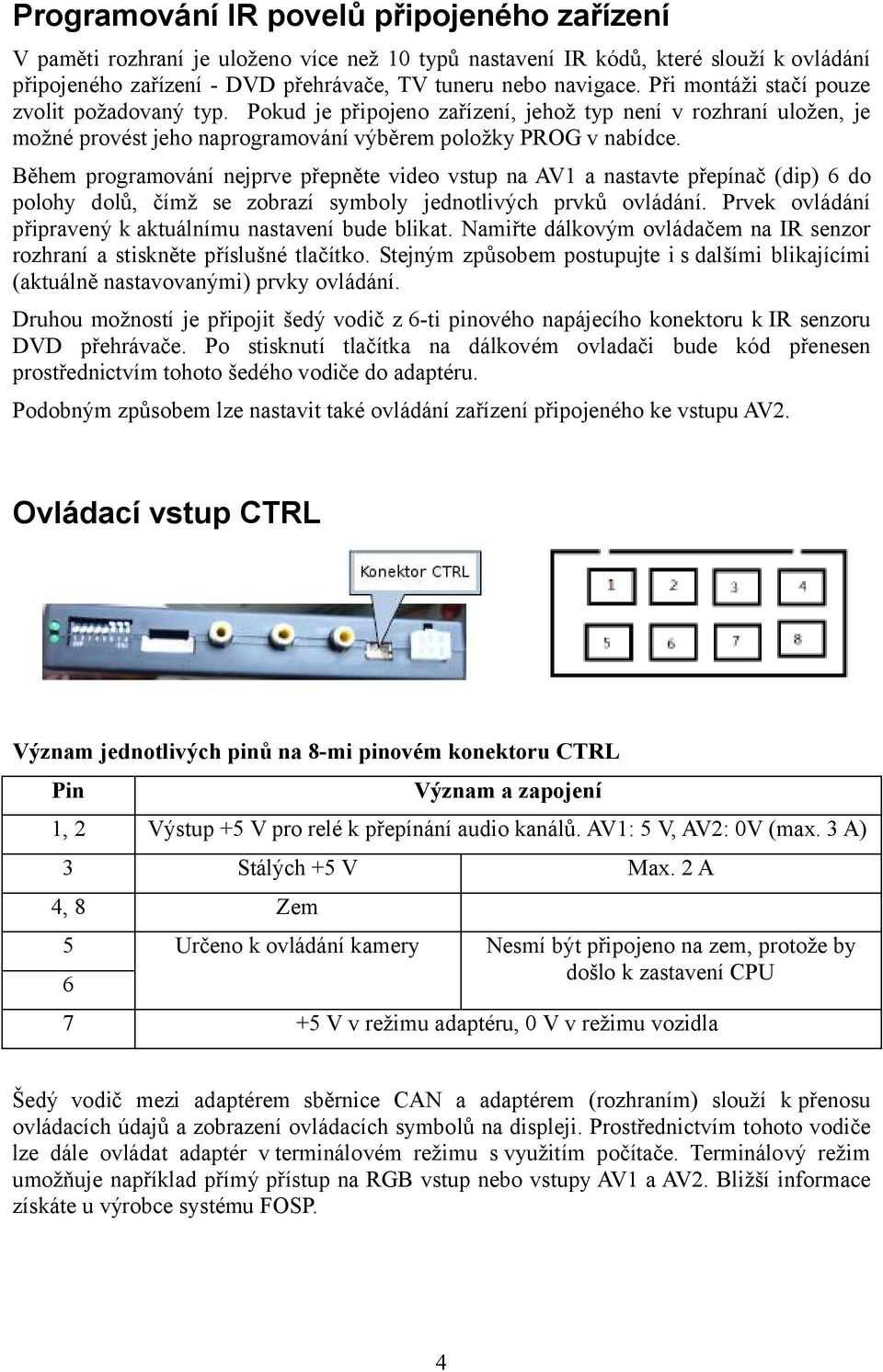 Programování IR povelů připojeného zařízení

V paměti rozhraní je uloženo více než 10 typů nastavení IR kódů, které slouží k ovládání připojeného zařízení - DVD přehrávače, TV tuneru nebo navigace. Při montáži stačí pouze zvolit požadovaný typ. Pokud je připojeno zařízení, jehož typ není v rozhraní uložen, je možné provést jeho naprogramování výběrem položky PROG v nabídce.

Během programování nejprve přepněte video vstup na AV1 a nastavte přepínač (dip) 6 do polohy dolů, čímž se zobrazí symboly jednotlivých prvků ovládání. Prvek ovládání připravený k aktuálnímu nastavení bude blikat. Namiřte dálkovým ovládačem na IR senzor rozhraní a stiskněte příslušné tlačítko. Stejným způsobem postupujte i s dalšími blikajícími (aktuálně nastavovanými) prvky ovládání.

Druhou možností je připojit šedý vodič z 6-ti pinového napájecího konektoru k IR senzoru DVD přehrávače. Po stisknutí tlačítka na dálkovém ovladači bude kód přenesen prostřednictvím tohoto šedého vodiče do adaptéru.

Podobným způsobem lze nastavit také ovládání zařízení připojeného ke vstupu AV2.

Ovládací vstup CTRL

Konektor CTRL

1 2 3 4
5 6 7 8

Význam jednotlivých pinů na 8-mi pinovém konektoru CTRL

| Pin | Význam a zapojení | |
|---|---|---|
| 1, 2 | Výstup +5 V pro relé k přepínání audio kanálů. AV1: 5 V, AV2: 0V (max. 3 A) | |
| 3 | Stálých +5 V | Max. 2 A |
| 4, 8 | Zem | |
| 5 | Určeno k ovládání kamery | Nesmí být připojeno na zem, protože by došlo k zastavení CPU |
| 6 | | |
| 7 | +5 V v režimu adaptéru, 0 V v režimu vozidla | |

Šedý vodič mezi adaptérem sběrnice CAN a adaptérem (rozhraním) slouží k přenosu ovládacích údajů a zobrazení ovládacích symbolů na displeji. Prostřednictvím tohoto vodiče lze dále ovládat adaptér v terminálovém režimu s využitím počítače. Terminálový režim umožňuje například přímý přístup na RGB vstup nebo vstupy AV1 a AV2. Bližší informace získáte u výrobce systému FOSP.

4